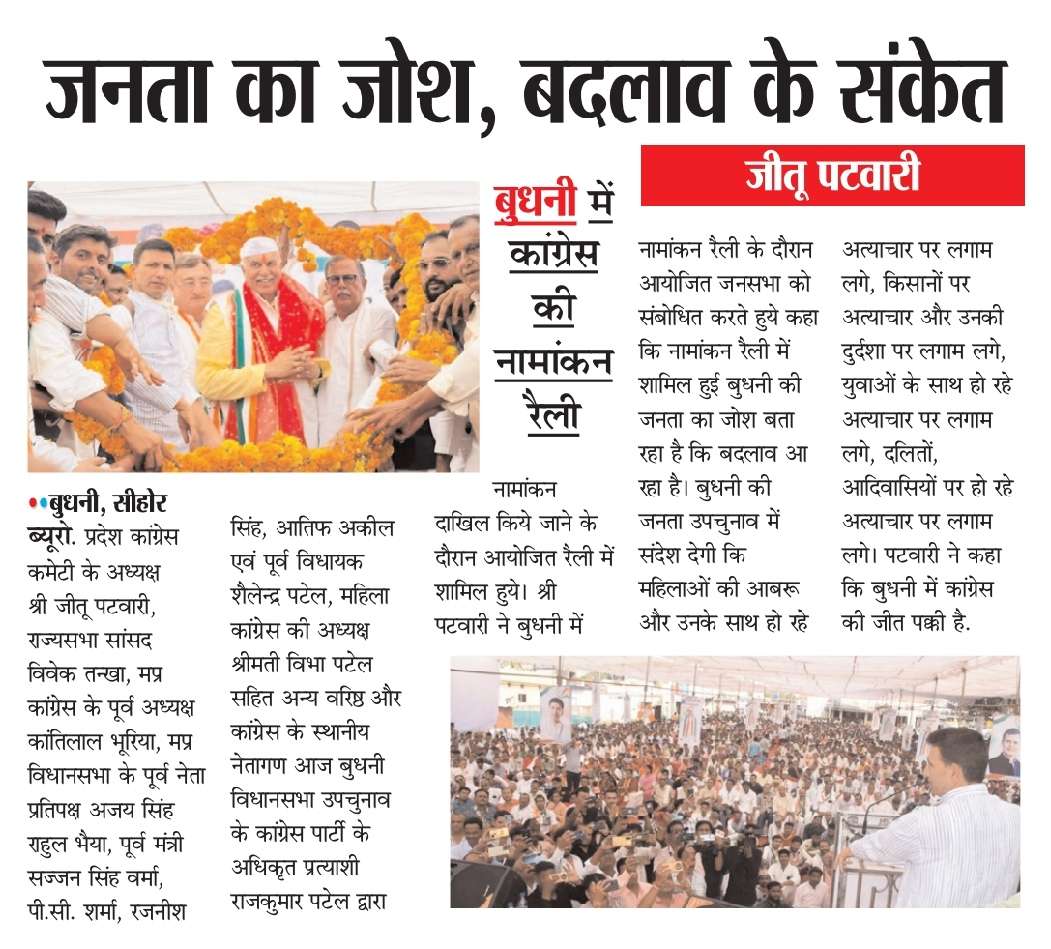 जनता का जोश, बदलाव के संकेत

जीतू पटवारी

बुधनी में कांग्रेस की नामांकन रैली

••बुधनी, सीहोर ब्यूरो. प्रदेश कांग्रेस कमेटी के अध्यक्ष श्री जीतू पटवारी, राज्यसभा सांसद विवेक तन्खा, मप्र कांग्रेस के पूर्व अध्यक्ष कांतिलाल भूरिया, मप्र विधानसभा के पूर्व नेता प्रतिपक्ष अजय सिंह राहुल भैया, पूर्व मंत्री सज्जन सिंह वर्मा, पी.सी. शर्मा, रजनीश सिंह, आतिफ अकील एवं पूर्व विधायक शैलेन्द्र पटेल, महिला कांग्रेस की अध्यक्ष श्रीमती विभा पटेल सहित अन्य वरिष्ठ और कांग्रेस के स्थानीय नेतागण आज बुधनी विधानसभा उपचुनाव के कांग्रेस पार्टी के अधिकृत प्रत्याशी राजकुमार पटेल द्वारा नामांकन दाखिल किये जाने के दौरान आयोजित रैली में शामिल हुये। श्री पटवारी ने बुधनी में नामांकन रैली के दौरान आयोजित जनसभा को संबोधित करते हुये कहा कि नामांकन रैली में शामिल हुई बुधनी की जनता का जोश बता रहा है कि बदलाव आ रहा है। बुधनी की जनता उपचुनाव में संदेश देगी कि महिलाओं की आबरू और उनके साथ हो रहे अत्याचार पर लगाम लगे, किसानों पर अत्याचार और उनकी दुर्दशा पर लगाम लगे, युवाओं के साथ हो रहे अत्याचार पर लगाम लगे, दलितों, आदिवासियों पर हो रहे अत्याचार पर लगाम लगे। पटवारी ने कहा कि बुधनी में कांग्रेस की जीत पक्की है.